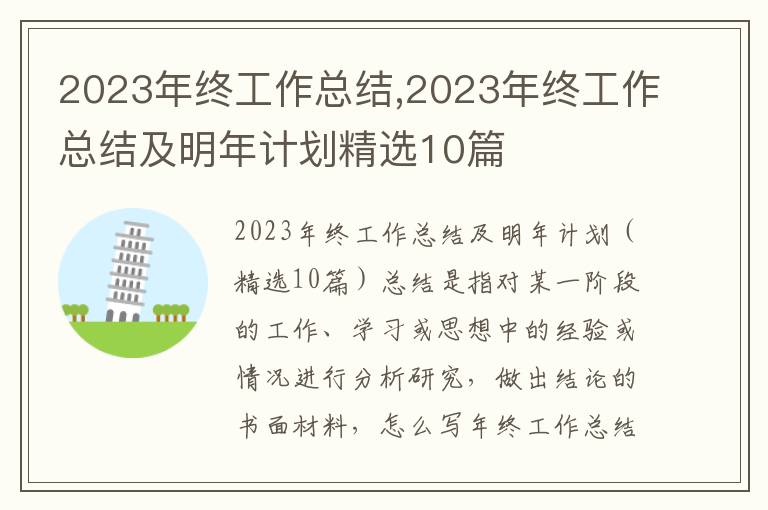 2023年终工作总结,2023年终工作总结及明年计划精选10篇

2023年终工作总结及明年计划（精选10篇）总结是指对某一阶段的工作、学习或思想中的经验或情况进行分析研究，做出结论的书面材料，怎么写年终工作总结